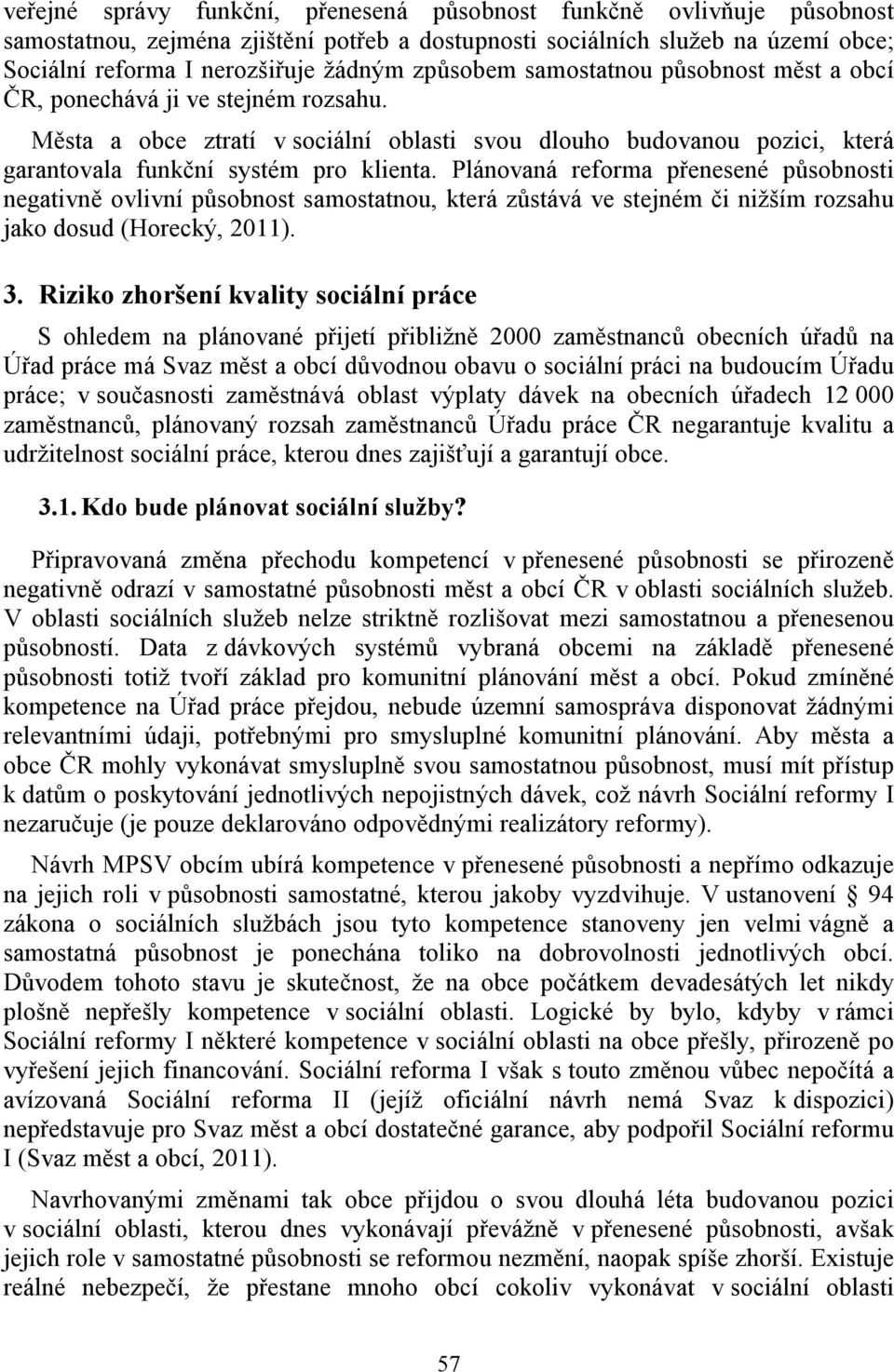 veřejné správy funkční, přenesená působnost funkčně ovlivňuje působnost samostatnou, zejména zjištění potřeb a dostupnosti sociálních služeb na území obce; Sociální reforma I nerozšiřuje žádným způsobem samostatnou působnost měst a obcí ČR, ponechává ji ve stejném rozsahu.

Města a obce ztratí v sociální oblasti svou dlouho budovanou pozici, která garantovala funkční systém pro klienta. Plánovaná reforma přenesené působnosti negativně ovlivní působnost samostatnou, která zůstává ve stejném či nižším rozsahu jako dosud (Horecký, 2011).

3. Riziko zhoršení kvality sociální práce

S ohledem na plánované přijetí přibližně 2000 zaměstnanců obecních úřadů na Úřad práce má Svaz měst a obcí důvodnou obavu o sociální práci na budoucím Úřadu práce; v současnosti zaměstnává oblast výplaty dávek na obecních úřadech 12 000 zaměstnanců, plánovaný rozsah zaměstnanců Úřadu práce ČR negarantuje kvalitu a udržitelnost sociální práce, kterou dnes zajišťují a garantují obce.

3.1. Kdo bude plánovat sociální služby?

Připravovaná změna přechodu kompetencí v přenesené působnosti se přirozeně negativně odrazí v samostatné působnosti měst a obcí ČR v oblasti sociálních služeb. V oblasti sociálních služeb nelze striktně rozlišovat mezi samostatnou a přenesenou působností. Data z dávkových systémů vybraná obcemi na základě přenesené působnosti totiž tvoří základ pro komunitní plánování měst a obcí. Pokud zmíněné kompetence na Úřad práce přejdou, nebude územní samospráva disponovat žádnými relevantními údaji, potřebnými pro smysluplné komunitní plánování. Aby města a obce ČR mohly vykonávat smysluplně svou samostatnou působnost, musí mít přístup k datům o poskytování jednotlivých nepojistných dávek, což návrh Sociální reformy I nezaručuje (je pouze deklarováno odpovědnými realizátory reformy).

Návrh MPSV obcím ubírá kompetence v přenesené působnosti a nepřímo odkazuje na jejich roli v působnosti samostatné, kterou jakoby vyzdvihuje. V ustanovení § 94 zákona o sociálních službách jsou tyto kompetence stanoveny jen velmi vágně a samostatná působnost je ponechána toliko na dobrovolnosti jednotlivých obcí. Důvodem tohoto stavu je skutečnost, že na obce počátkem devadesátých let nikdy plošně nepřešly kompetence v sociální oblasti. Logické by bylo, kdyby v rámci Sociální reformy I některé kompetence v sociální oblasti na obce přešly, přirozeně po vyřešení jejich financování. Sociální reforma I však s touto změnou vůbec nepočítá a avízovaná Sociální reforma II (jejíž oficiální návrh nemá Svaz k dispozici) nepředstavuje pro Svaz měst a obcí dostatečné garance, aby podpořil Sociální reformu I (Svaz měst a obcí, 2011).

Navrhovanými změnami tak obce přijdou o svou dlouhá léta budovanou pozici v sociální oblasti, kterou dnes vykonávají převážně v přenesené působnosti, avšak jejich role v samostatné působnosti se reformou nezmění, naopak spíše zhorší. Existuje reálné nebezpečí, že přestane mnoho obcí cokoliv vykonávat v sociální oblasti

57